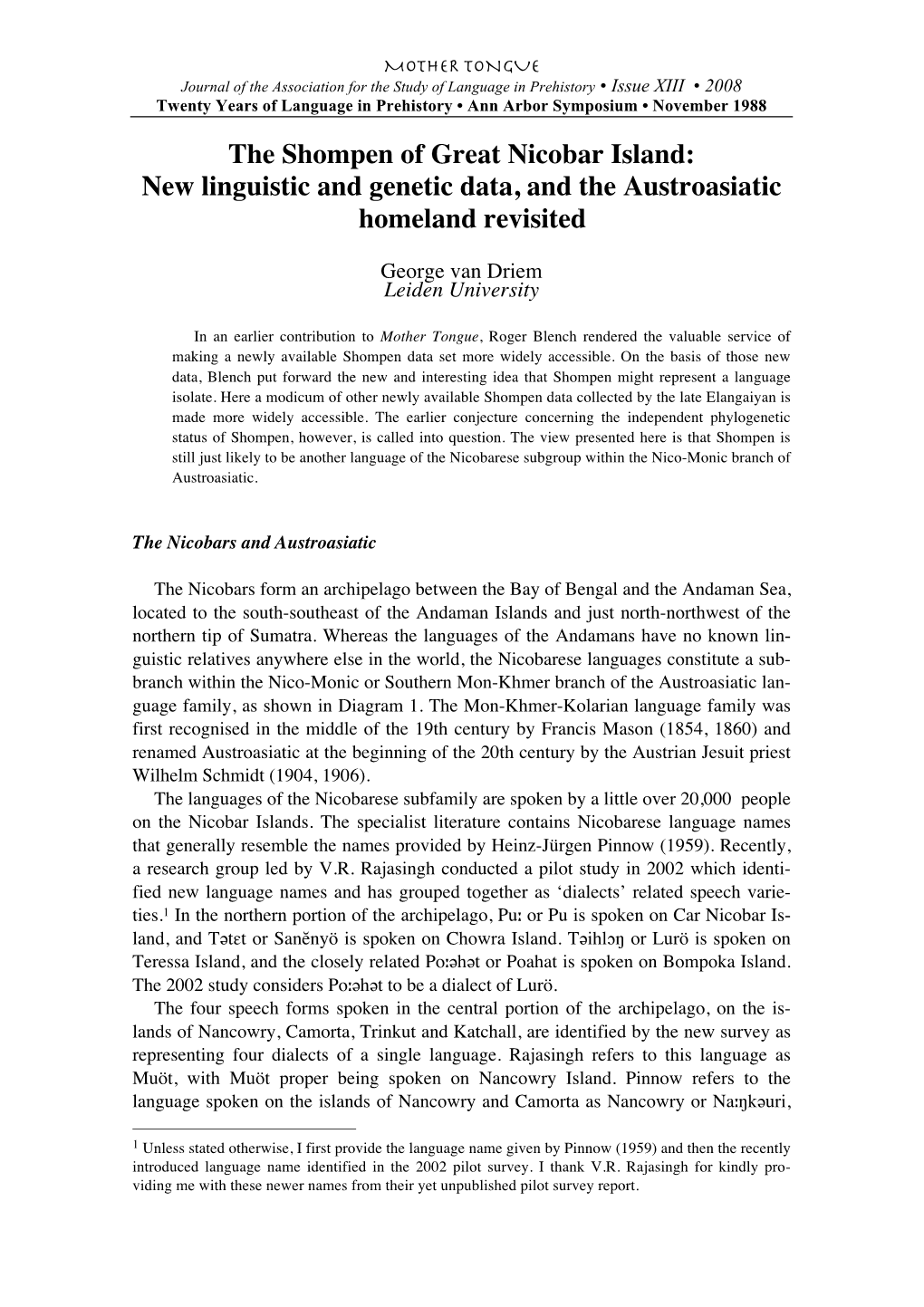 MOTHER TONGUE
Journal of the Association for the Study of Language in Prehistory • Issue XIII • 2008
Twenty Years of Language in Prehistory • Ann Arbor Symposium • November 1988

The Shompen of Great Nicobar Island: New linguistic and genetic data, and the Austroasiatic homeland revisited

George van Driem
Leiden University

In an earlier contribution to Mother Tongue, Roger Blench rendered the valuable service of making a newly available Shompen data set more widely accessible. On the basis of those new data, Blench put forward the new and interesting idea that Shompen might represent a language isolate. Here a modicum of other newly available Shompen data collected by the late Elangaiyan is made more widely accessible. The earlier conjecture concerning the independent phylogenetic status of Shompen, however, is called into question. The view presented here is that Shompen is still just likely to be another language of the Nicobarese subgroup within the Nico-Monic branch of Austroasiatic.

The Nicobars and Austroasiatic

The Nicobars form an archipelago between the Bay of Bengal and the Andaman Sea, located to the south-southeast of the Andaman Islands and just north-northwest of the northern tip of Sumatra. Whereas the languages of the Andamans have no known linguistic relatives anywhere else in the world, the Nicobarese languages constitute a subbranch within the Nico-Monic or Southern Mon-Khmer branch of the Austroasiatic language family, as shown in Diagram 1. The Mon-Khmer-Kolarian language family was first recognised in the middle of the 19th century by Francis Mason (1854, 1860) and renamed Austroasiatic at the beginning of the 20th century by the Austrian Jesuit priest Wilhelm Schmidt (1904, 1906).
The languages of the Nicobarese subfamily are spoken by a little over 20,000 people on the Nicobar Islands. The specialist literature contains Nicobarese language names that generally resemble the names provided by Heinz-Jürgen Pinnow (1959). Recently, a research group led by V.R. Rajasingh conducted a pilot study in 2002 which identified new language names and has grouped together as ‘dialects’ related speech varieties.$^1$ In the northern portion of the archipelago, Puː or Pu is spoken on Car Nicobar Island, and Tətɛt or Sanĕnyö is spoken on Chowra Island. Təihlɔŋ or Lurö is spoken on Teressa Island, and the closely related Poːəhət or Poahat is spoken on Bompoka Island. The 2002 study considers Poːəhət to be a dialect of Lurö.
The four speech forms spoken in the central portion of the archipelago, on the islands of Nancowry, Camorta, Trinkut and Katchall, are identified by the new survey as representing four dialects of a single language. Rajasingh refers to this language as Muöt, with Muöt proper being spoken on Nancowry Island. Pinnow refers to the language spoken on the islands of Nancowry and Camorta as Nancowry or Naːŋkəuri,

$^1$ Unless stated otherwise, I first provide the language name given by Pinnow (1959) and then the recently introduced language name identified in the 2002 pilot survey. I thank V.R. Rajasingh for kindly providing me with these newer names from their yet unpublished pilot survey report.